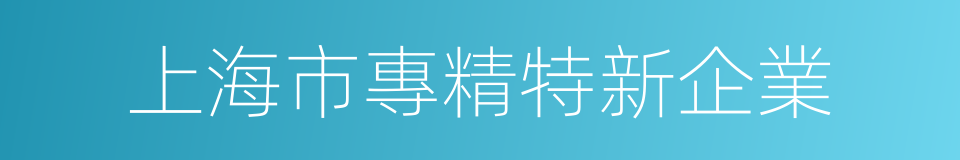 上海市專精特新企業